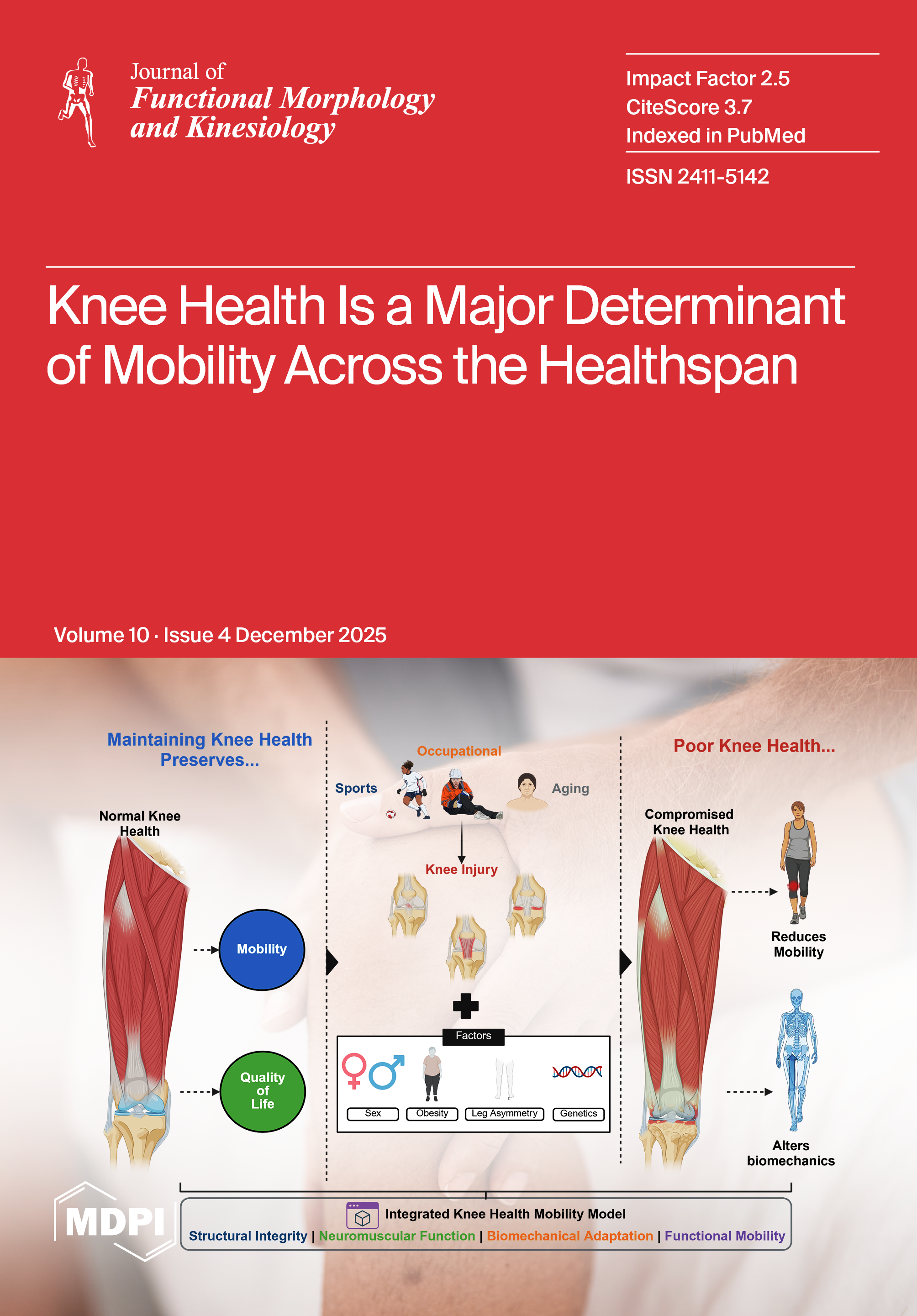 Journal of
Functional Morphology and Kinesiology

Impact Factor 2.5
CiteScore 3.7
Indexed in PubMed

ISSN 2411-5142

Knee Health Is a Major Determinant of Mobility Across the Healthspan

Volume 10 · Issue 4 December 2025

Maintaining Knee Health Preserves...

Normal Knee Health

Mobility

Quality of Life

Occupational

Sports

Aging

Knee Injury

Factors

Sex

Obesity

Leg Asymmetry

Genetics

Poor Knee Health...

Compromised Knee Health

Reduces Mobility

Alters biomechanics

MDPI

Integrated Knee Health Mobility Model

Structural Integrity | Neuromuscular Function | Biomechanical Adaptation | Functional Mobility